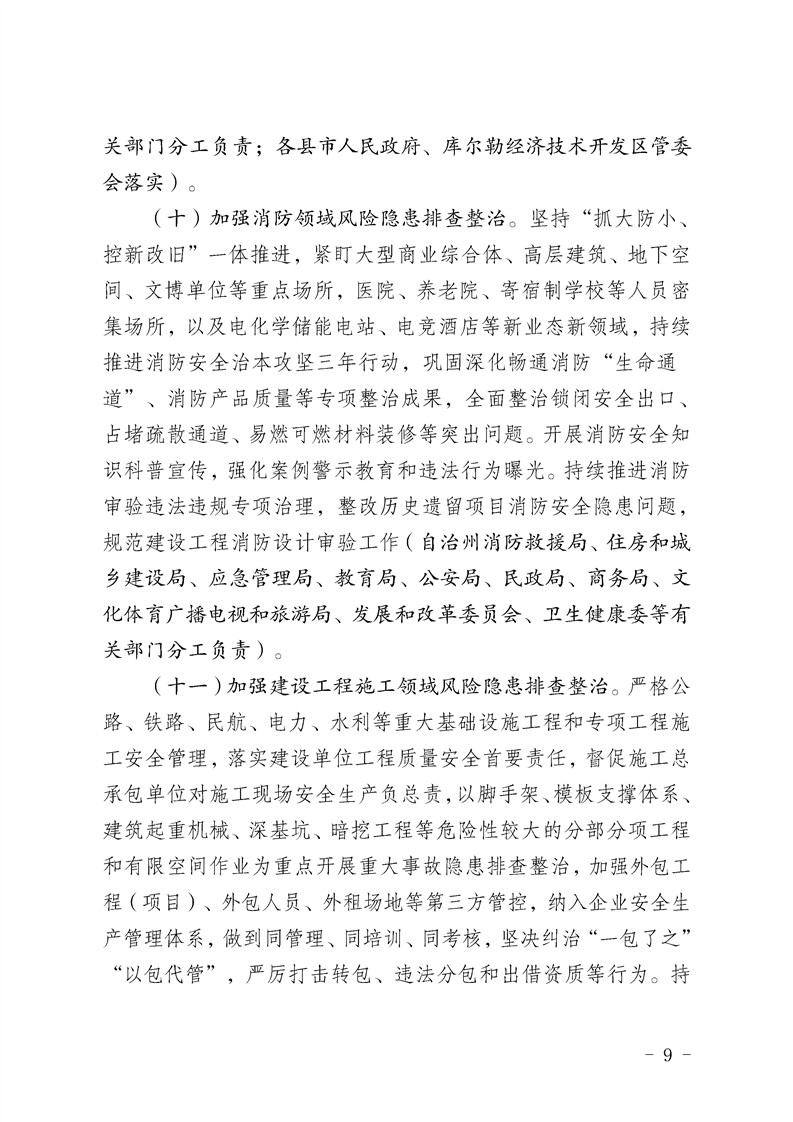 关部门分工负责；各县市人民政府、库尔勒经济技术开发区管委会落实）。

（十）加强消防领域风险隐患排查整治。坚持“抓大防小、控新改旧”一体推进，紧盯大型商业综合体、高层建筑、地下空间、文博单位等重点场所，医院、养老院、寄宿制学校等人员密集场所，以及电化学储能电站、电竞酒店等新业态新领域，持续推进消防安全治本攻坚三年行动，巩固深化畅通消防“生命通道”、消防产品质量等专项整治成果，全面整治锁闭安全出口、占堵疏散通道、易燃可燃材料装修等突出问题。开展消防安全知识科普宣传，强化案例警示教育和违法行为曝光。持续推进消防审验违法违规专项治理，整改历史遗留项目消防安全隐患问题，规范建设工程消防设计审验工作（自治州消防救援局、住房和城乡建设局、应急管理局、教育局、公安局、民政局、商务局、文化体育广播电视和旅游局、发展和改革委员会、卫生健康委等有关部门分工负责）。

（十一）加强建设工程施工领域风险隐患排查整治。严格公路、铁路、民航、电力、水利等重大基础设施工程和专项工程施工安全管理，落实建设单位工程质量安全首要责任，督促施工总承包单位对施工现场安全生产负总责，以脚手架、模板支撑体系、建筑起重机械、深基坑、暗挖工程等危险性较大的分部分项工程和有限空间作业为重点开展重大事故隐患排查整治，加强外包工程（项目）、外包人员、外租场地等第三方管控，纳入企业安全生产管理体系，做到同管理、同培训、同考核，坚决纠治“一包了之”“以包代管”，严厉打击转包、违法分包和出借资质等行为。持

－ 9 －